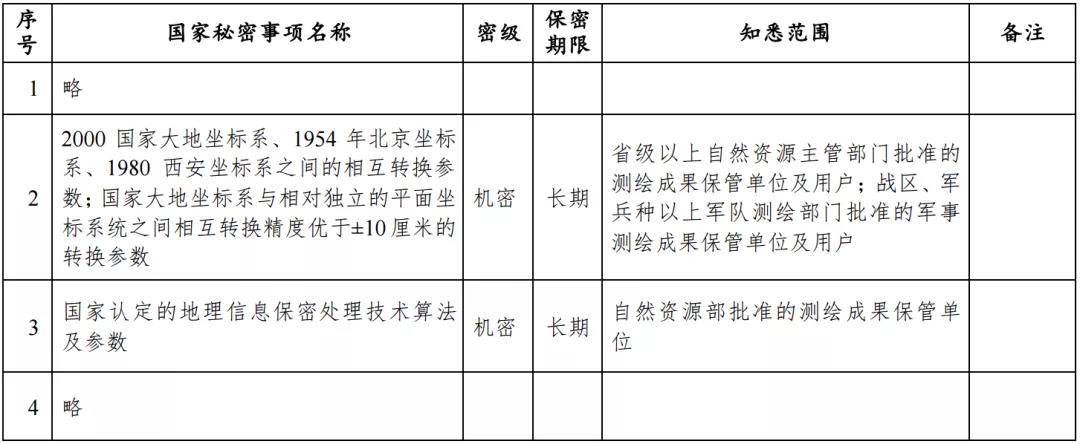 | 序号 | 国家秘密事项名称 | 密级 | 保密期限 | 知悉范围 | 备注 |
|---|---|---|---|---|---|
| 1 | 略 | | | | |
| 2 | 2000 国家大地坐标系、1954 年北京坐标系、1980 西安坐标系之间的相互转换参数；国家大地坐标系与相对独立的平面坐标系统之间相互转换精度优于±10厘米的转换参数 | 机密 | 长期 | 省级以上自然资源主管部门批准的测绘成果保管单位及用户；战区、军兵种以上军队测绘部门批准的军事测绘成果保管单位及用户 | |
| 3 | 国家认定的地理信息保密处理技术算法及参数 | 机密 | 长期 | 自然资源部批准的测绘成果保管单位 | |
| 4 | 略 | | | | |